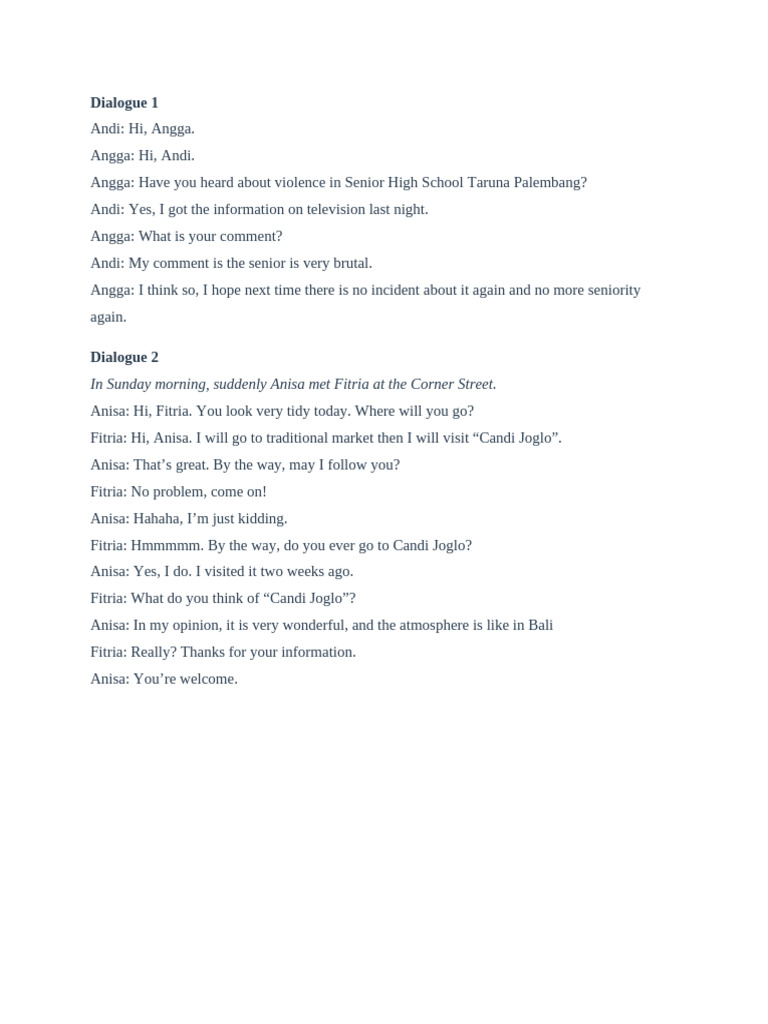 Dialogue 1

Andi: Hi, Angga.

Angga: Hi, Andi.

Angga: Have you heard about violence in Senior High School Taruna Palembang?

Andi: Yes, I got the information on television last night.

Angga: What is your comment?

Andi: My comment is the senior is very brutal.

Angga: I think so, I hope next time there is no incident about it again and no more seniority again.

Dialogue 2

In Sunday morning, suddenly Anisa met Fitria at the Corner Street.

Anisa: Hi, Fitria. You look very tidy today. Where will you go?

Fitria: Hi, Anisa. I will go to traditional market then I will visit "Candi Joglo".

Anisa: That's great. By the way, may I follow you?

Fitria: No problem, come on!

Anisa: Hahaha, I'm just kidding.

Fitria: Hmmmmm. By the way, do you ever go to Candi Joglo?

Anisa: Yes, I do. I visited it two weeks ago.

Fitria: What do you think of "Candi Joglo"?

Anisa: In my opinion, it is very wonderful, and the atmosphere is like in Bali

Fitria: Really? Thanks for your information.

Anisa: You're welcome.